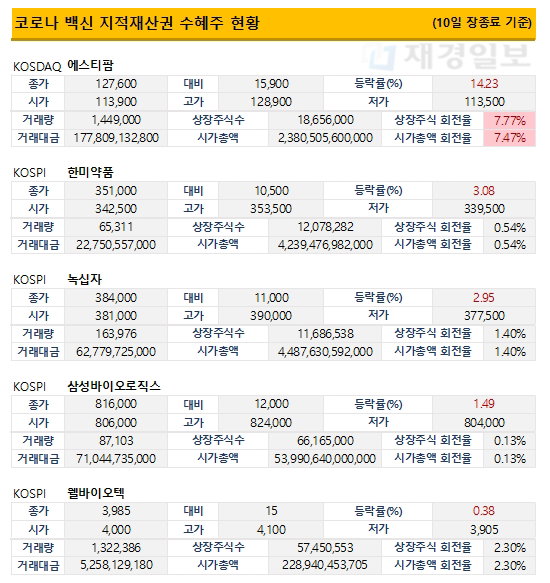 코로나 백신 지적재산권 수혜주 현황 (10일 장종료 기준)

재경일보

KOSDAQ 에스티팜

| 종가 | 127,600 | 대비 | 15,900 | 등락률(%) | 14.23 |
|---|---|---|---|---|---|
| 시가 | 113,900 | 고가 | 128,900 | 저가 | 113,500 |
| 거래량 | 1,449,000 | 상장주식수 | 18,656,000 | 상장주식 회전율 | 7.77% |
| 거래대금 | 177,809,132,800 | 시가총액 | 2,380,505,600,000 | 시가총액 회전율 | 7.47% |

KOSPI 한미약품

| 종가 | 351,000 | 대비 | 10,500 | 등락률(%) | 3.08 |
|---|---|---|---|---|---|
| 시가 | 342,500 | 고가 | 353,500 | 저가 | 339,500 |
| 거래량 | 65,311 | 상장주식수 | 12,078,282 | 상장주식 회전율 | 0.54% |
| 거래대금 | 22,750,557,000 | 시가총액 | 4,239,476,982,000 | 시가총액 회전율 | 0.54% |

KOSPI 녹십자

| 종가 | 384,000 | 대비 | 11,000 | 등락률(%) | 2.95 |
|---|---|---|---|---|---|
| 시가 | 381,000 | 고가 | 390,000 | 저가 | 377,500 |
| 거래량 | 163,976 | 상장주식수 | 11,686,538 | 상장주식 회전율 | 1.40% |
| 거래대금 | 62,779,725,000 | 시가총액 | 4,487,630,592,000 | 시가총액 회전율 | 1.40% |

KOSPI 삼성바이오로직스

| 종가 | 816,000 | 대비 | 12,000 | 등락률(%) | 1.49 |
|---|---|---|---|---|---|
| 시가 | 806,000 | 고가 | 824,000 | 저가 | 804,000 |
| 거래량 | 87,103 | 상장주식수 | 66,165,000 | 상장주식 회전율 | 0.13% |
| 거래대금 | 71,044,735,000 | 시가총액 | 53,990,640,000,000 | 시가총액 회전율 | 0.13% |

KOSPI 웰바이오텍

| 종가 | 3,985 | 대비 | 15 | 등락률(%) | 0.38 |
|---|---|---|---|---|---|
| 시가 | 4,000 | 고가 | 4,100 | 저가 | 3,905 |
| 거래량 | 1,322,386 | 상장주식수 | 57,450,553 | 상장주식 회전율 | 2.30% |
| 거래대금 | 5,258,129,180 | 시가총액 | 228,940,453,705 | 시가총액 회전율 | 2.30% |